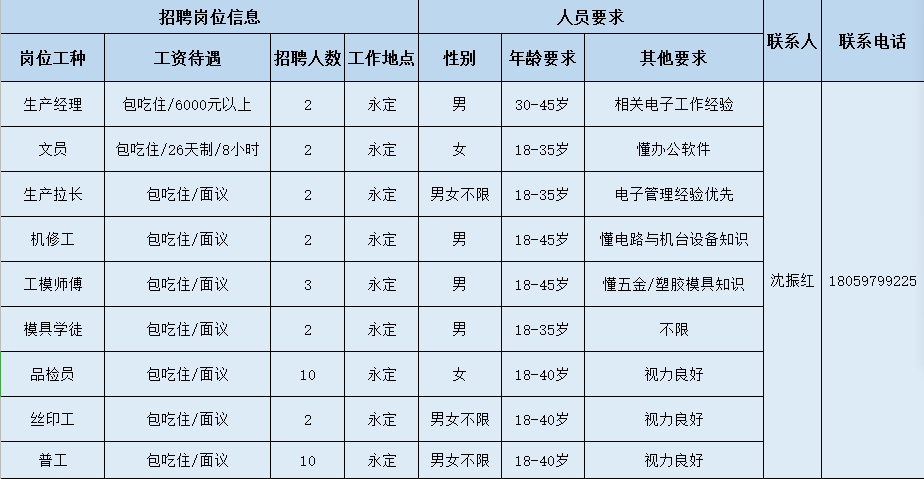 | 招聘岗位信息 | | | | 人员要求 | | | 联系人 | 联系电话 |
|---|---|---|---|---|---|---|---|---|
| 岗位工种 | 工资待遇 | 招聘人数 | 工作地点 | 性别 | 年龄要求 | 其他要求 | | |
| 生产经理 | 包吃住/6000元以上 | 2 | 永定 | 男 | 30-45岁 | 相关电子工作经验 | 沈振红 | 18059799225 |
| 文员 | 包吃住/26天制/8小时 | 2 | 永定 | 女 | 18-35岁 | 懂办公软件 | | |
| 生产拉长 | 包吃住/面议 | 2 | 永定 | 男女不限 | 18-35岁 | 电子管理经验优先 | | |
| 机修工 | 包吃住/面议 | 2 | 永定 | 男 | 18-45岁 | 懂电路与机台设备知识 | | |
| 工模师傅 | 包吃住/面议 | 3 | 永定 | 男 | 18-45岁 | 懂五金/塑胶模具知识 | | |
| 模具学徒 | 包吃住/面议 | 2 | 永定 | 男 | 18-35岁 | 不限 | | |
| 品检员 | 包吃住/面议 | 10 | 永定 | 女 | 18-40岁 | 视力良好 | | |
| 丝印工 | 包吃住/面议 | 2 | 永定 | 男女不限 | 18-40岁 | 视力良好 | | |
| 普工 | 包吃住/面议 | 10 | 永定 | 男女不限 | 18-40岁 | 视力良好 | | |